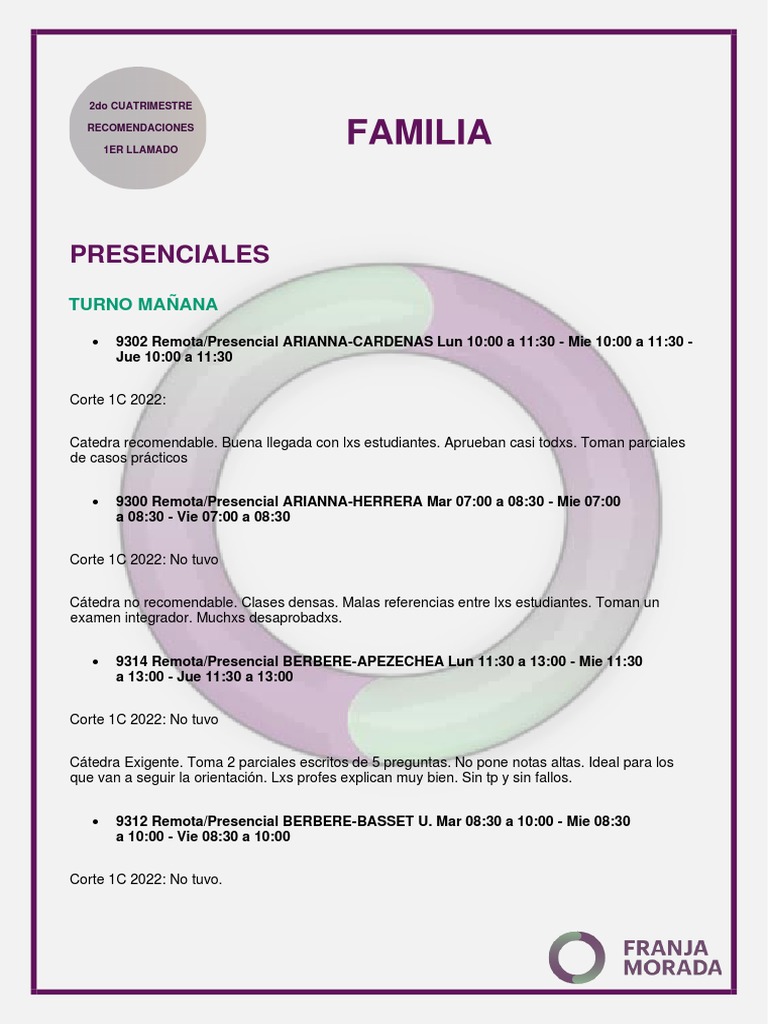 2do CUATRIMESTRE
RECOMENDACIONES
1ER LLAMADO

FAMILIA

PRESENCIALES

TURNO MAÑANA

• 9302 Remota/Presencial ARIANNA-CARDENAS Lun 10:00 a 11:30 - Mie 10:00 a 11:30 - Jue 10:00 a 11:30

Corte 1C 2022:

Catedra recomendable. Buena llegada con lxs estudiantes. Aprueban casi todxs. Toman parciales de casos prácticos

• 9300 Remota/Presencial ARIANNA-HERRERA Mar 07:00 a 08:30 - Mie 07:00 a 08:30 - Vie 07:00 a 08:30

Corte 1C 2022: No tuvo

Cátedra no recomendable. Clases densas. Malas referencias entre lxs estudiantes. Toman un examen integrador. Muchxs desaprobadxs.

• 9314 Remota/Presencial BERBERE-APEZECHEA Lun 11:30 a 13:00 - Mie 11:30 a 13:00 - Jue 11:30 a 13:00

Corte 1C 2022: No tuvo

Cátedra Exigente. Toma 2 parciales escritos de 5 preguntas. No pone notas altas. Ideal para los que van a seguir la orientación. Lxs profes explican muy bien. Sin tp y sin fallos.

• 9312 Remota/Presencial BERBERE-BASSET U. Mar 08:30 a 10:00 - Mie 08:30 a 10:00 - Vie 08:30 a 10:00

Corte 1C 2022: No tuvo.

FRANJA
MORADA